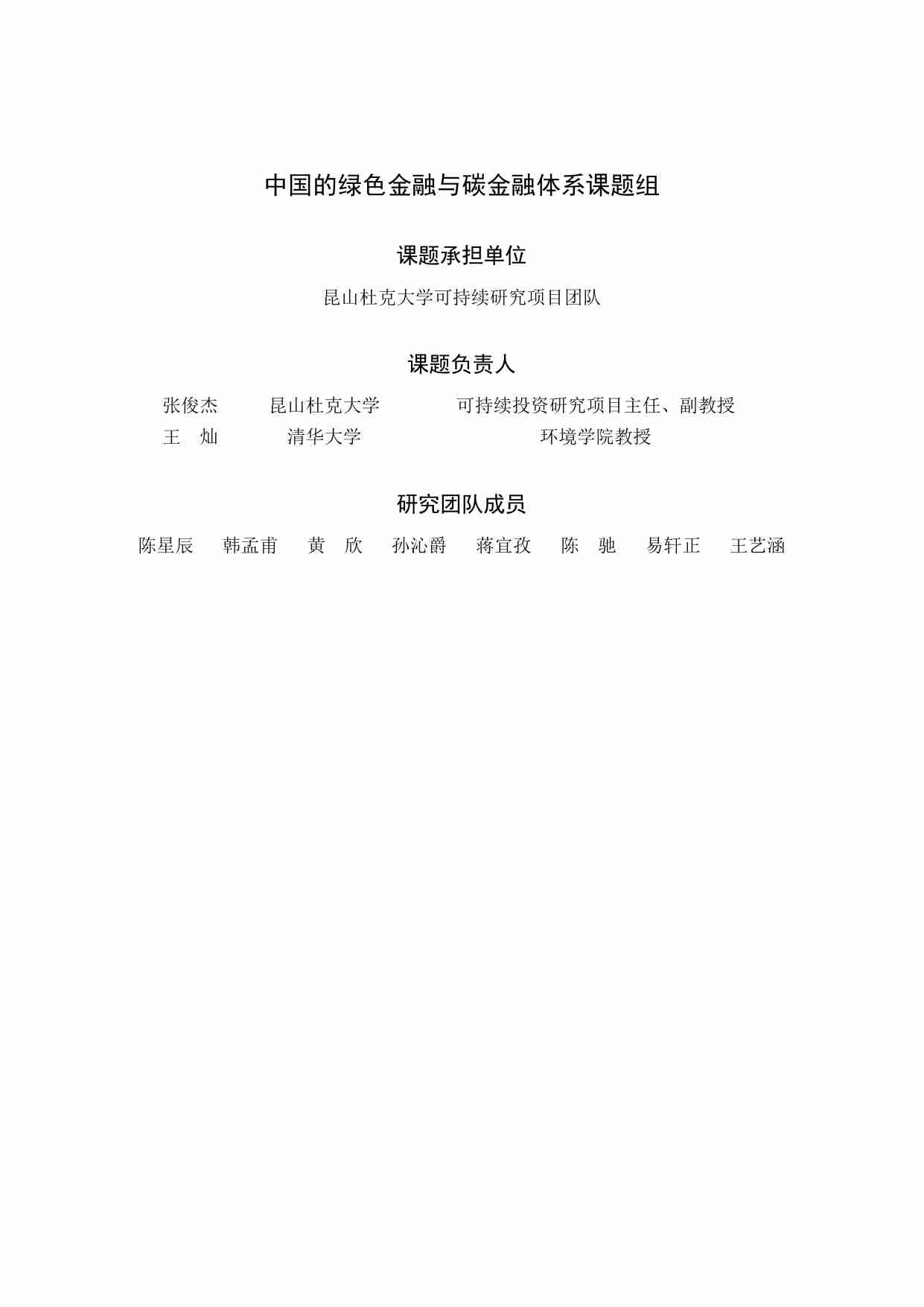 中国的绿色金融与碳金融体系课题组

课题承担单位

昆山杜克大学可持续研究项目团队

课题负责人

张俊杰　昆山杜克大学　可持续投资研究项目主任、副教授
王　灿　清华大学　环境学院教授

研究团队成员

陈星辰　韩孟甫　黄　欣　孙沁爵　蒋宜孜　陈　驰　易轩正　王艺涵